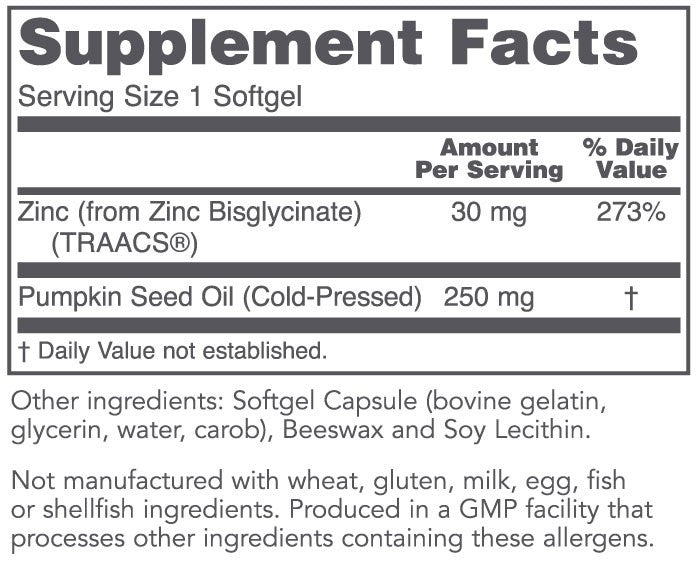 Supplement Facts

Serving Size 1 Softgel

| | Amount Per Serving | % Daily Value |
|---|---|---|
| Zinc (from Zinc Bisglycinate) (TRAACS®) | 30 mg | 273% |
| Pumpkin Seed Oil (Cold-Pressed) | 250 mg | † |

† Daily Value not established.

Other ingredients: Softgel Capsule (bovine gelatin, glycerin, water, carob), Beeswax and Soy Lecithin.

Not manufactured with wheat, gluten, milk, egg, fish or shellfish ingredients. Produced in a GMP facility that processes other ingredients containing these allergens.